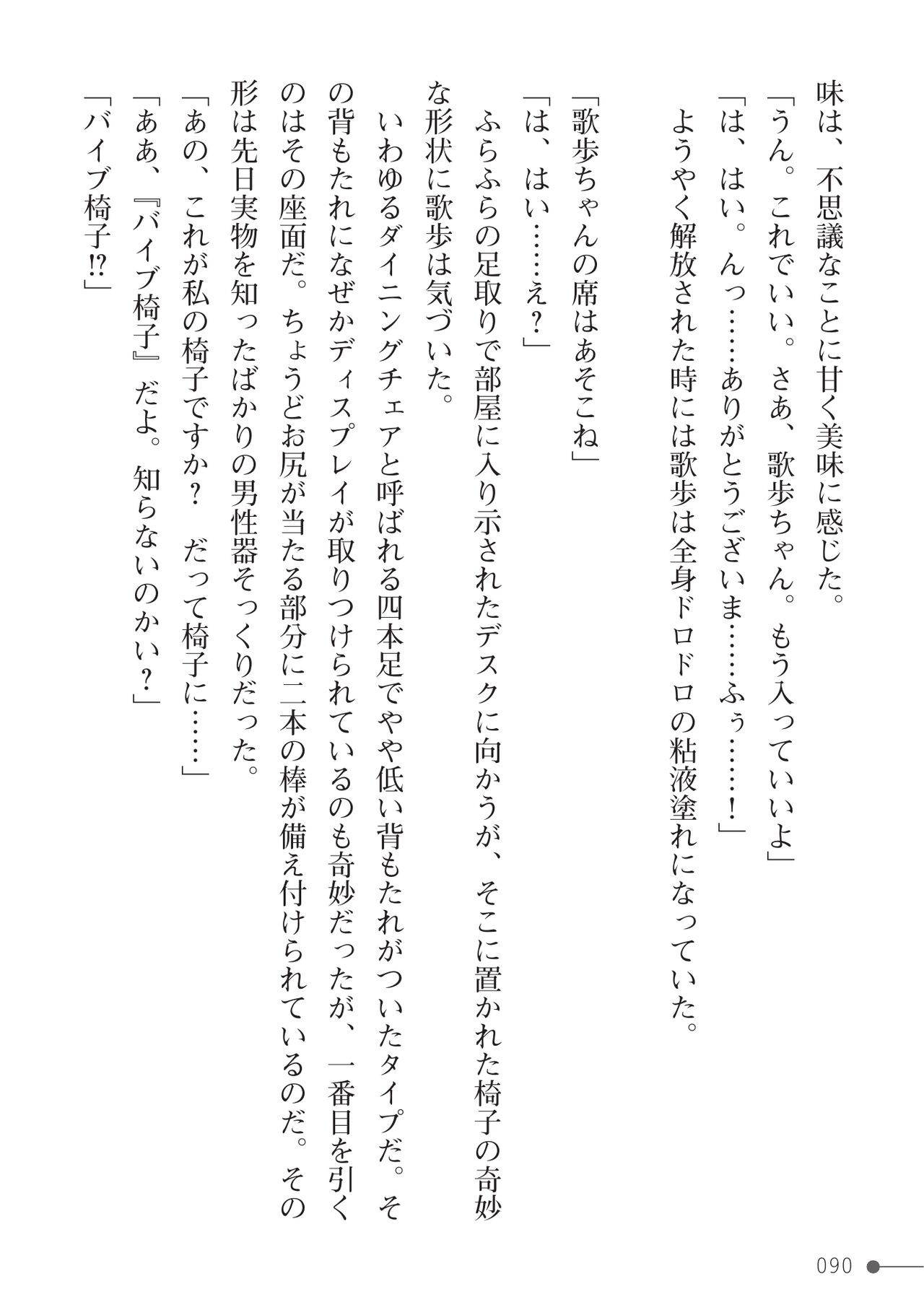 味は、不思議なことに甘く美味に感じた。
「うん。これでいい。さあ、歌歩ちゃん。もう入っていいよ」
「は、はい。んっ……ありがとうございま……ふぅ……！」
ようやく解放された時には歌歩は全身ドロドロの粘液塗れになっていた。

「歌歩ちゃんの席はあそこね」
「は、はい……え？」
ふらふらの足取りで部屋に入り示されたデスクに向かうが、そこに置かれた椅子の奇妙な形状に歌歩は気づいた。
いわゆるダイニングチェアと呼ばれる四本足でやや低い背もたれがついたタイプだ。その背もたれになぜかディスプレイが取りつけられているのも奇妙だったが、一番目を引くのはその座面だ。ちょうどお尻が当たる部分に二本の棒が備え付けられているのだ。その形は先日実物を知ったばかりの男性器そっくりだった。
「あの、これが私の椅子ですか？　だって椅子に……」
「ああ、『バイブ椅子』だよ。知らないのかい？」
「バイブ椅子⁉」

090